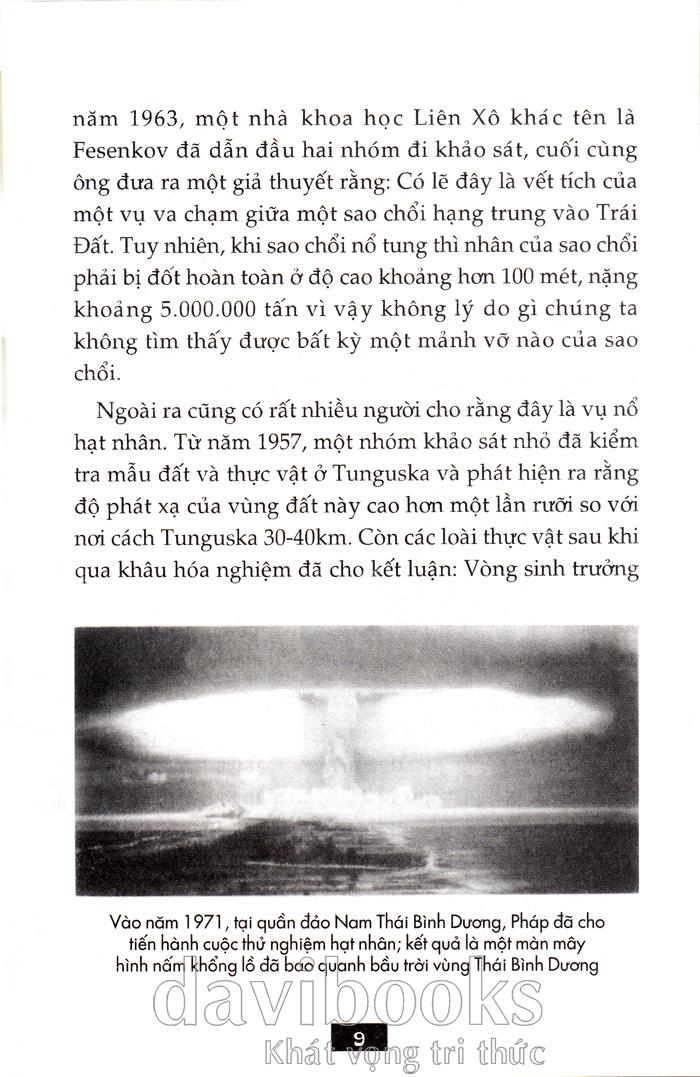 năm 1963, một nhà khoa học Liên Xô khác tên là Fesenkov đã dẫn đầu hai nhóm đi khảo sát, cuối cùng ông đưa ra một giả thuyết rằng: Có lẽ đây là vết tích của một vụ va chạm giữa một sao chổi hạng trung vào Trái Đất. Tuy nhiên, khi sao chổi nổ tung thì nhân của sao chổi phải bị đốt hoàn toàn ở độ cao khoảng hơn 100 mét, nặng khoảng 5.000.000 tấn vì vậy không lý do gì chúng ta không tìm thấy được bất kỳ một mảnh vỡ nào của sao chổi.

Ngoài ra cũng có rất nhiều người cho rằng đây là vụ nổ hạt nhân. Từ năm 1957, một nhóm khảo sát nhỏ đã kiểm tra mẫu đất và thực vật ở Tunguska và phát hiện ra rằng độ phát xạ của vùng đất này cao hơn một lần rưỡi so với nơi cách Tunguska 30-40km. Còn các loài thực vật sau khi qua khâu hóa nghiệm đã cho kết luận: Vòng sinh trưởng

Vào năm 1971, tại quần đảo Nam Thái Bình Dương, Pháp đã cho tiến hành cuộc thử nghiệm hạt nhân; kết quả là một màn mây hình nấm khổng lồ đã bao quanh bầu trời vùng Thái Bình Dương

davibooks

9

Khát vọng tri thức